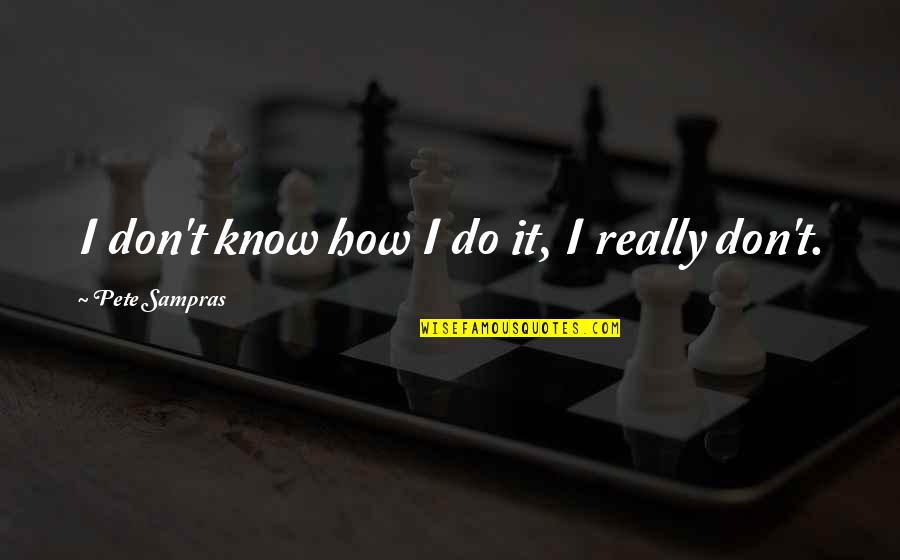 I don't know how I do it, I really don't.

~ Pete Sampras

WISEFAMOUSQUOTES.COM